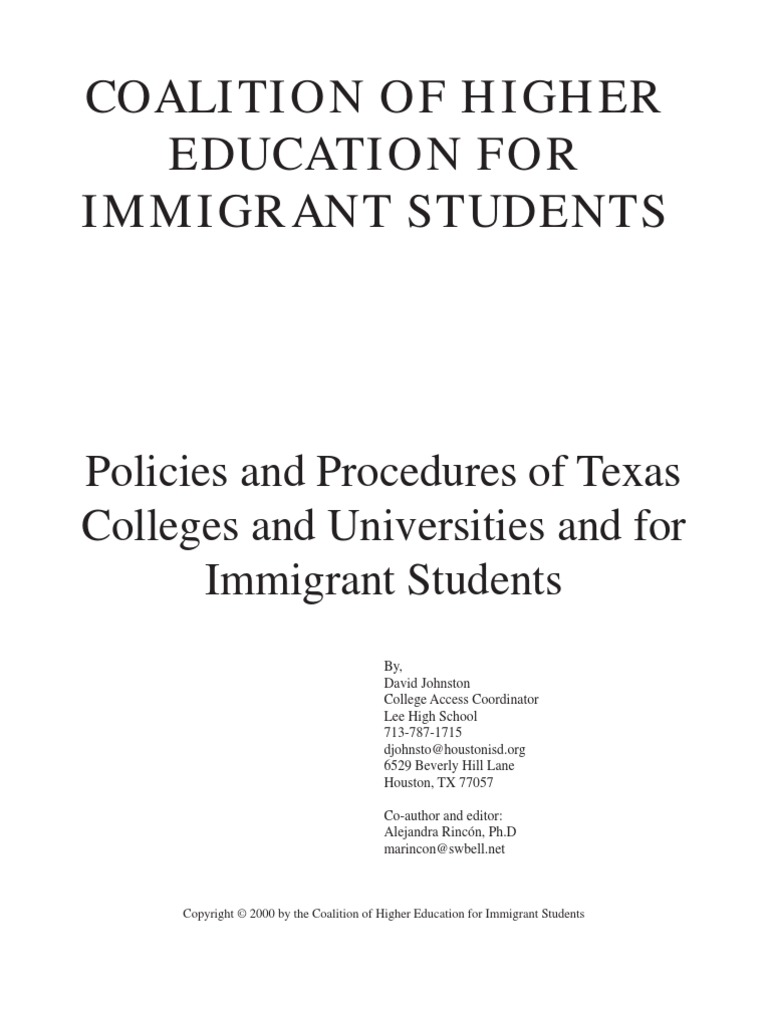 COALITION OF HIGHER EDUCATION FOR IMMIGRANT STUDENTS

Policies and Procedures of Texas Colleges and Universities and for Immigrant Students

By,
David Johnston
College Access Coordinator
Lee High School
713-787-1715
djohnsto@houstonisd.org
6529 Beverly Hill Lane
Houston, TX 77057

Co-author and editor:
Alejandra Rincón, Ph.D
marincon@swbell.net

Copyright © 2000 by the Coalition of Higher Education for Immigrant Students